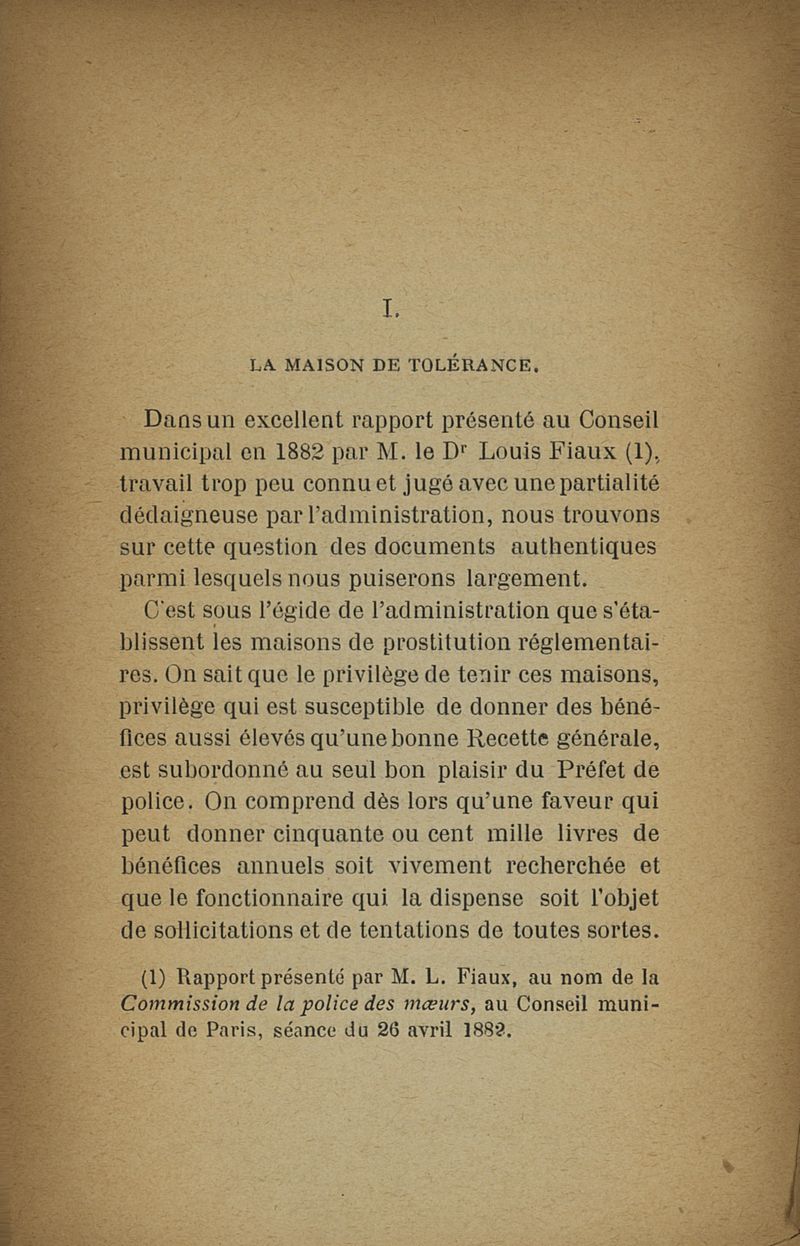 I.

LA MAISON DE TOLÉRANCE.

Dans un excellent rapport présenté au Conseil municipal en 1882 par M. le Dr Louis Fiaux (1), travail trop peu connu et jugé avec une partialité dédaigneuse par l'administration, nous trouvons sur cette question des documents authentiques parmi lesquels nous puiserons largement.

C'est sous l'égide de l'administration que s'établissent les maisons de prostitution réglementaires. On sait que le privilège de tenir ces maisons, privilège qui est susceptible de donner des bénéfices aussi élevés qu'une bonne Recette générale, est subordonné au seul bon plaisir du Préfet de police. On comprend dès lors qu'une faveur qui peut donner cinquante ou cent mille livres de bénéfices annuels soit vivement recherchée et que le fonctionnaire qui la dispense soit l'objet de sollicitations et de tentations de toutes sortes.

(1) Rapport présenté par M. L. Fiaux, au nom de la Commission de la police des mœurs, au Conseil municipal de Paris, séance du 26 avril 1882.